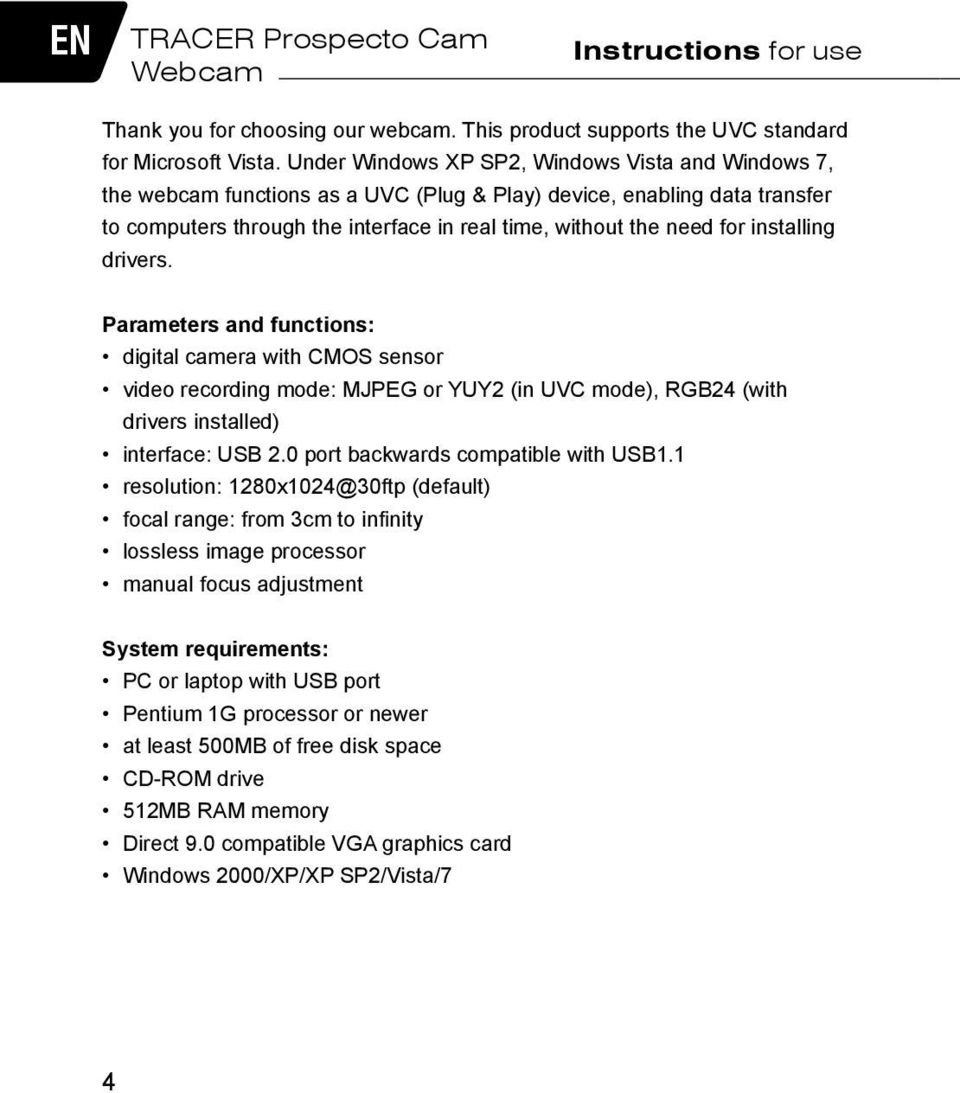 EN

TRACER Prospecto Cam
Webcam

Instructions for use

Thank you for choosing our webcam. This product supports the UVC standard for Microsoft Vista. Under Windows XP SP2, Windows Vista and Windows 7, the webcam functions as a UVC (Plug & Play) device, enabling data transfer to computers through the interface in real time, without the need for installing drivers.

Parameters and functions:
• digital camera with CMOS sensor
• video recording mode: MJPEG or YUY2 (in UVC mode), RGB24 (with drivers installed)
• interface: USB 2.0 port backwards compatible with USB1.1
• resolution: 1280x1024@30ftp (default)
• focal range: from 3cm to infinity
• lossless image processor
• manual focus adjustment

System requirements:
• PC or laptop with USB port
• Pentium 1G processor or newer
• at least 500MB of free disk space
• CD-ROM drive
• 512MB RAM memory
• Direct 9.0 compatible VGA graphics card
• Windows 2000/XP/XP SP2/Vista/7

4